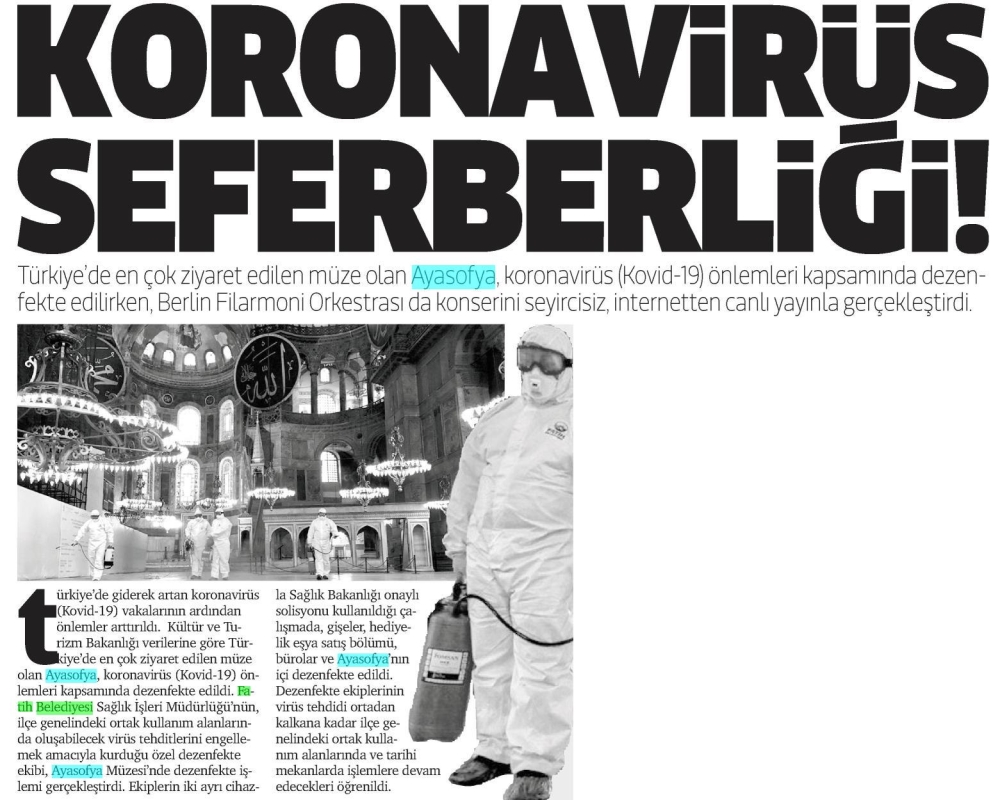 KORONAVİRÜS SEFERBERLİĞİ!

Türkiye'de en çok ziyaret edilen müze olan Ayasofya, koronavirüs (Kovid-19) önlemleri kapsamında dezenfekte edilirken, Berlin Filarmoni Orkestrası da konserini seyircisiz, internetten canlı yayınla gerçekleştirdi.

türkiye'de giderek artan koronavirüs (Kovid-19) vakalarının ardından önlemler arttırıldı. Kültür ve Turizm Bakanlığı verilerine göre Türkiye'de en çok ziyaret edilen müze olan Ayasofya, koronavirüs (Kovid-19) önlemleri kapsamında dezenfekte edildi. Fatih Belediyesi Sağlık İşleri Müdürlüğü'nün, ilçe genelindeki ortak kullanım alanlarında oluşabilecek virüs tehditlerini engellemek amacıyla kurduğu özel dezenfekte ekibi, Ayasofya Müzesi'nde dezenfekte işlemi gerçekleştirdi. Ekiplerin iki ayrı cihazla Sağlık Bakanlığı onaylı solisyonu kullanıldığı çalışmada, gişeler, hediyelik eşya satış bölümü, bürolar ve Ayasofya'nın içi dezenfekte edildi. Dezenfekte ekiplerinin virüs tehdidi ortadan kalkana kadar ilçe genelindeki ortak kullanım alanlarında ve tarihi mekanlarda işlemlere devam edecekleri öğrenildi.